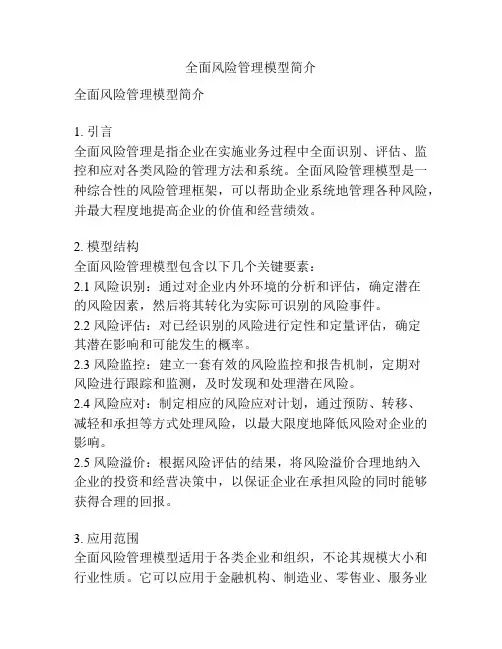 全面风险管理模型简介

全面风险管理模型简介

1. 引言
全面风险管理是指企业在实施业务过程中全面识别、评估、监控和应对各类风险的管理方法和系统。全面风险管理模型是一种综合性的风险管理框架，可以帮助企业系统地管理各种风险，并最大程度地提高企业的价值和经营绩效。

2. 模型结构
全面风险管理模型包含以下几个关键要素：
2.1 风险识别：通过对企业内外环境的分析和评估，确定潜在的风险因素，然后将其转化为实际可识别的风险事件。
2.2 风险评估：对已经识别的风险进行定性和定量评估，确定其潜在影响和可能发生的概率。
2.3 风险监控：建立一套有效的风险监控和报告机制，定期对风险进行跟踪和监测，及时发现和处理潜在风险。
2.4 风险应对：制定相应的风险应对计划，通过预防、转移、减轻和承担等方式处理风险，以最大限度地降低风险对企业的影响。
2.5 风险溢价：根据风险评估的结果，将风险溢价合理地纳入企业的投资和经营决策中，以保证企业在承担风险的同时能够获得合理的回报。

3. 应用范围
全面风险管理模型适用于各类企业和组织，不论其规模大小和行业性质。它可以应用于金融机构、制造业、零售业、服务业